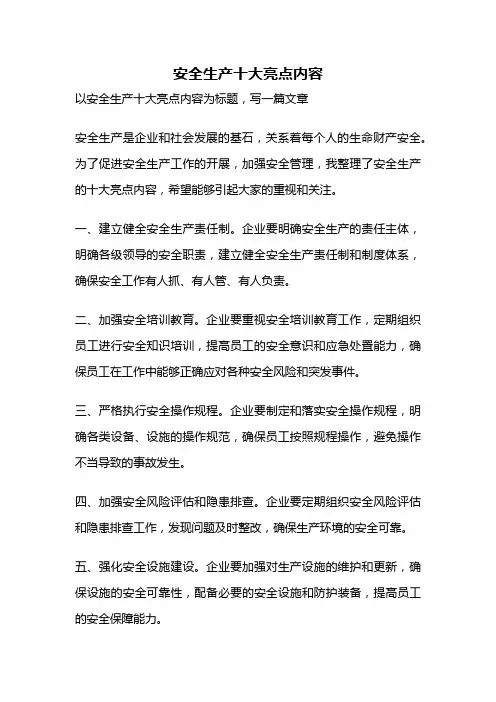 安全生产十大亮点内容

以安全生产十大亮点内容为标题，写一篇文章

安全生产是企业和社会发展的基石，关系着每个人的生命财产安全。为了促进安全生产工作的开展，加强安全管理，我整理了安全生产的十大亮点内容，希望能够引起大家的重视和关注。

一、建立健全安全生产责任制。企业要明确安全生产的责任主体，明确各级领导的安全职责，建立健全安全生产责任制和制度体系，确保安全工作有人抓、有人管、有人负责。

二、加强安全培训教育。企业要重视安全培训教育工作，定期组织员工进行安全知识培训，提高员工的安全意识和应急处置能力，确保员工在工作中能够正确应对各种安全风险和突发事件。

三、严格执行安全操作规程。企业要制定和落实安全操作规程，明确各类设备、设施的操作规范，确保员工按照规程操作，避免操作不当导致的事故发生。

四、加强安全风险评估和隐患排查。企业要定期组织安全风险评估和隐患排查工作，发现问题及时整改，确保生产环境的安全可靠。

五、强化安全设施建设。企业要加强对生产设施的维护和更新，确保设施的安全可靠性，配备必要的安全设施和防护装备，提高员工的安全保障能力。